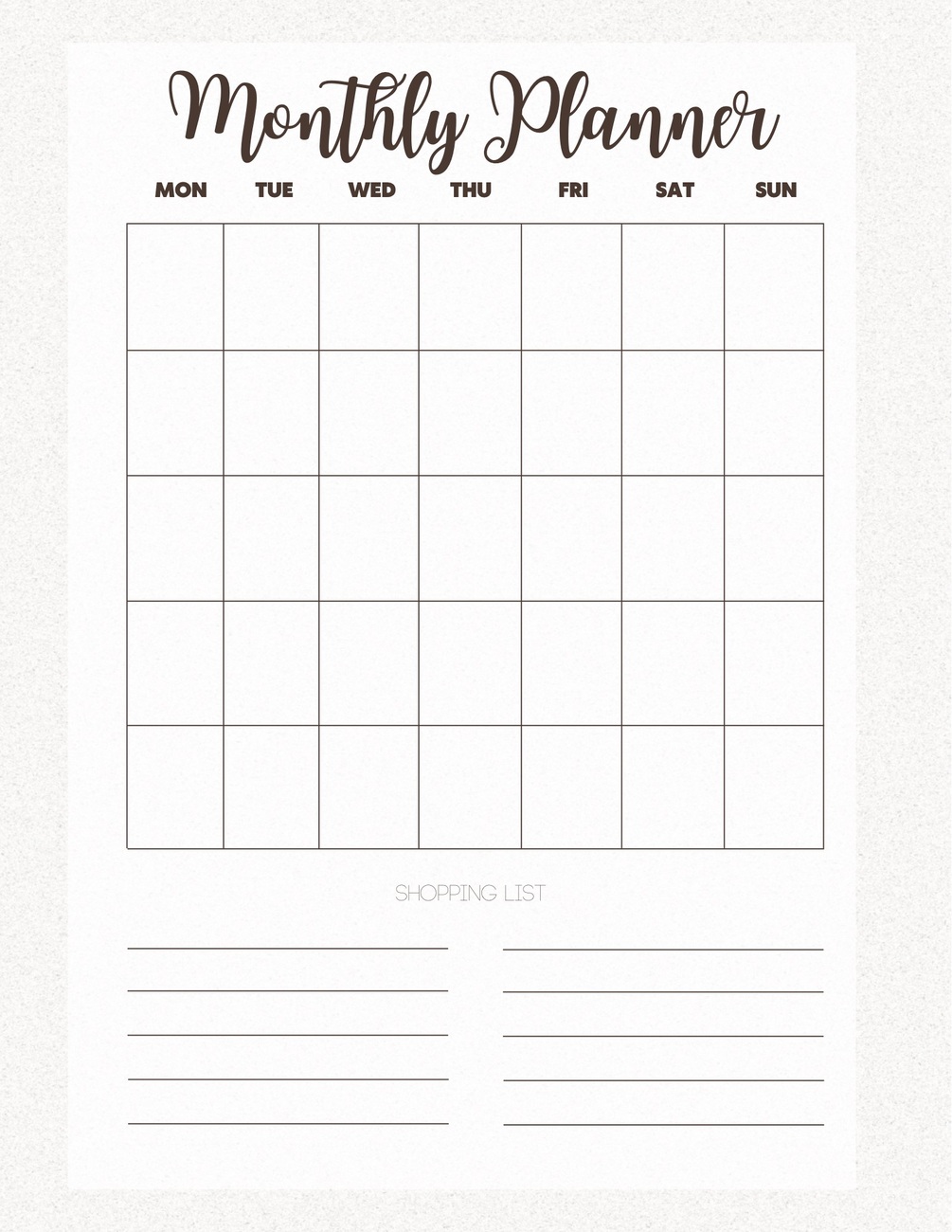 Monthly Planner

| MON | TUE | WED | THU | FRI | SAT | SUN |
|---|---|---|---|---|---|---|
|  |  |  |  |  |  |  |
|  |  |  |  |  |  |  |
|  |  |  |  |  |  |  |
|  |  |  |  |  |  |  |
|  |  |  |  |  |  |  |

SHOPPING LIST

____ ____
____ ____
____ ____
____ ____
____ ____